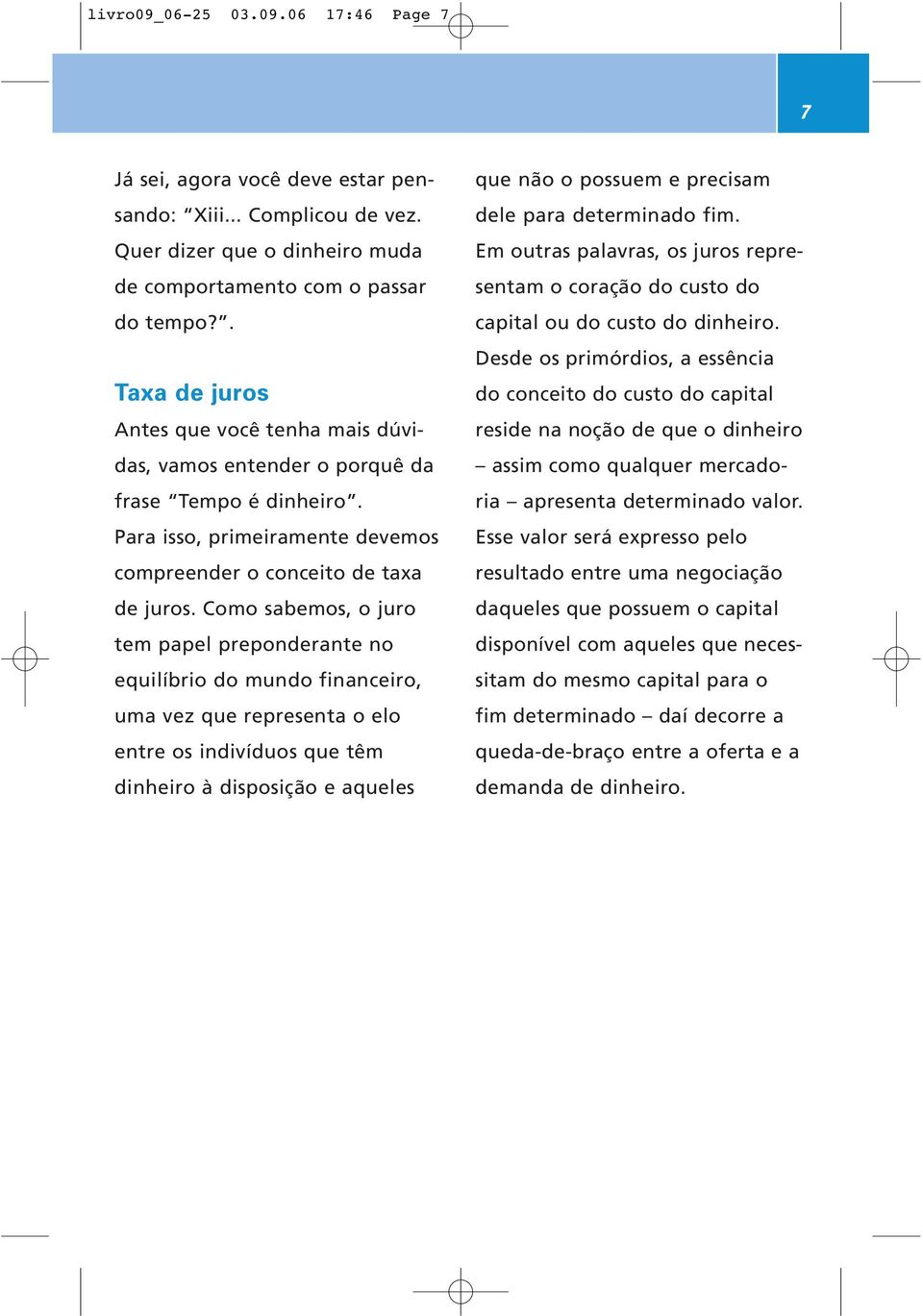 livro09_06-25 03.09.06 17:46 Page 7

7

Já sei, agora você deve estar pensando: “Xiii... Complicou de vez. Quer dizer que o dinheiro muda de comportamento com o passar do tempo?”.

Taxa de juros

Antes que você tenha mais dúvidas, vamos entender o porquê da frase “Tempo é dinheiro”.

Para isso, primeiramente devemos compreender o conceito de taxa de juros. Como sabemos, o juro tem papel preponderante no equilíbrio do mundo financeiro, uma vez que representa o elo entre os indivíduos que têm dinheiro à disposição e aqueles que não o possuem e precisam dele para determinado fim.

Em outras palavras, os juros representam o coração do custo do capital ou do custo do dinheiro.

Desde os primórdios, a essência do conceito do custo do capital reside na noção de que o dinheiro – assim como qualquer mercadoria – apresenta determinado valor.

Esse valor será expresso pelo resultado entre uma negociação daqueles que possuem o capital disponível com aqueles que necessitam do mesmo capital para o fim determinado – daí decorre a queda-de-braço entre a oferta e a demanda de dinheiro.